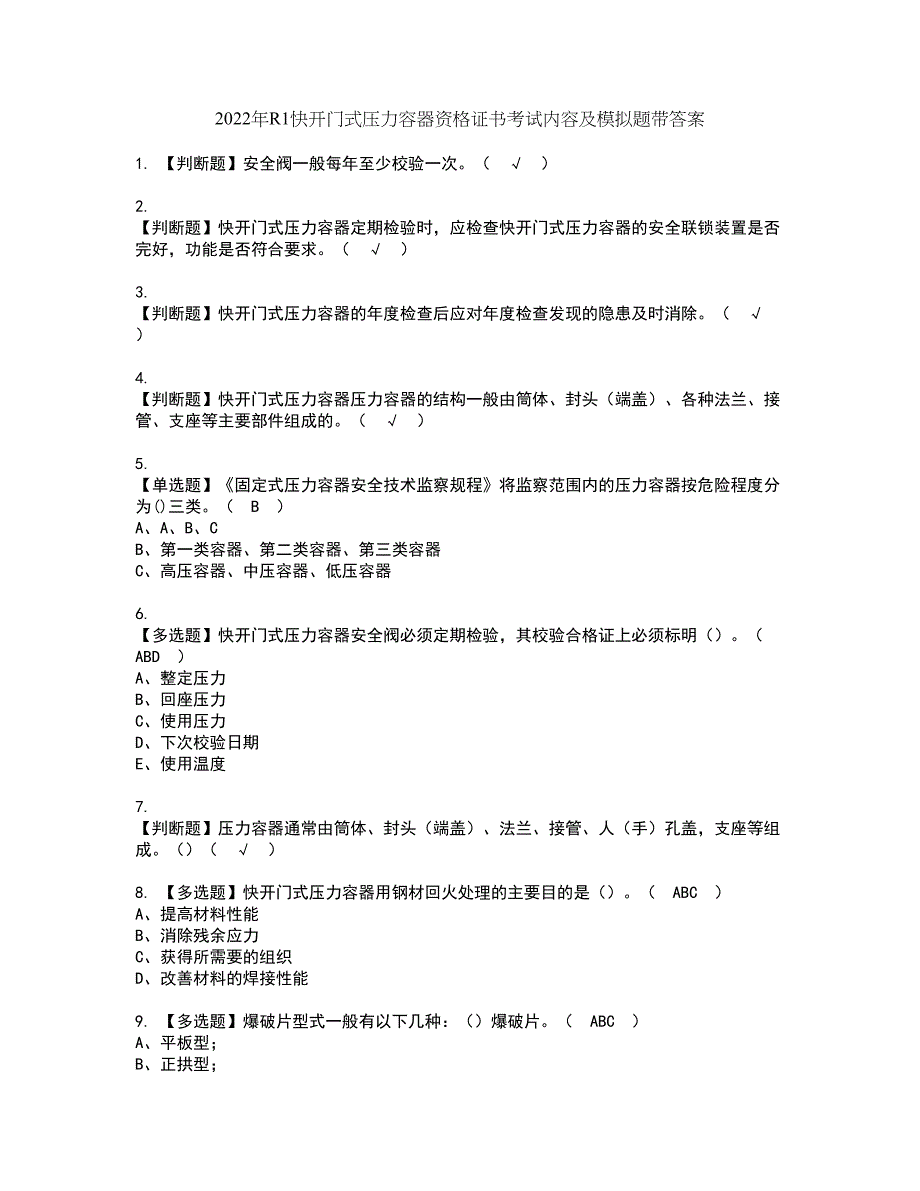 2022年R1快开门式压力容器资格证书考试内容及模拟题带答案

1. 【判断题】安全阀一般每年至少校验一次。（ √ ）

2.
【判断题】快开门式压力容器定期检验时，应检查快开门式压力容器的安全联锁装置是否完好，功能是否符合要求。（ √ ）

3.
【判断题】快开门式压力容器的年度检查后应对年度检查发现的隐患及时消除。（ √ ）

4.
【判断题】快开门式压力容器压力容器的结构一般由筒体、封头（端盖）、各种法兰、接管、支座等主要部件组成的。（ √ ）

5.
【单选题】《固定式压力容器安全技术监察规程》将监察范围内的压力容器按危险程度分为()三类。（ B ）
A、A、B、C
B、第一类容器、第二类容器、第三类容器
C、高压容器、中压容器、低压容器

6.
【多选题】快开门式压力容器安全阀必须定期检验，其校验合格证上必须标明（）。（ ABD ）
A、整定压力
B、回座压力
C、使用压力
D、下次校验日期
E、使用温度

7.
【判断题】压力容器通常由筒体、封头（端盖）、法兰、接管、人（手）孔盖，支座等组成。()（ √ ）

8. 【多选题】快开门式压力容器用钢材回火处理的主要目的是（）。（ ABC ）
A、提高材料性能
B、消除残余应力
C、获得所需要的组织
D、改善材料的焊接性能

9. 【多选题】爆破片型式一般有以下几种：（）爆破片。（ ABC ）
A、平板型；
B、正拱型；